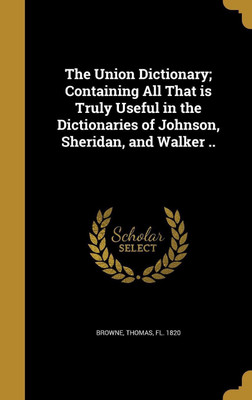 The Union Dictionary; Containing All That is Truly Useful in the Dictionaries of Johnson, Sheridan, and Walker ..

Scholar SELECT

BROWNE, THOMAS, FL. 1820